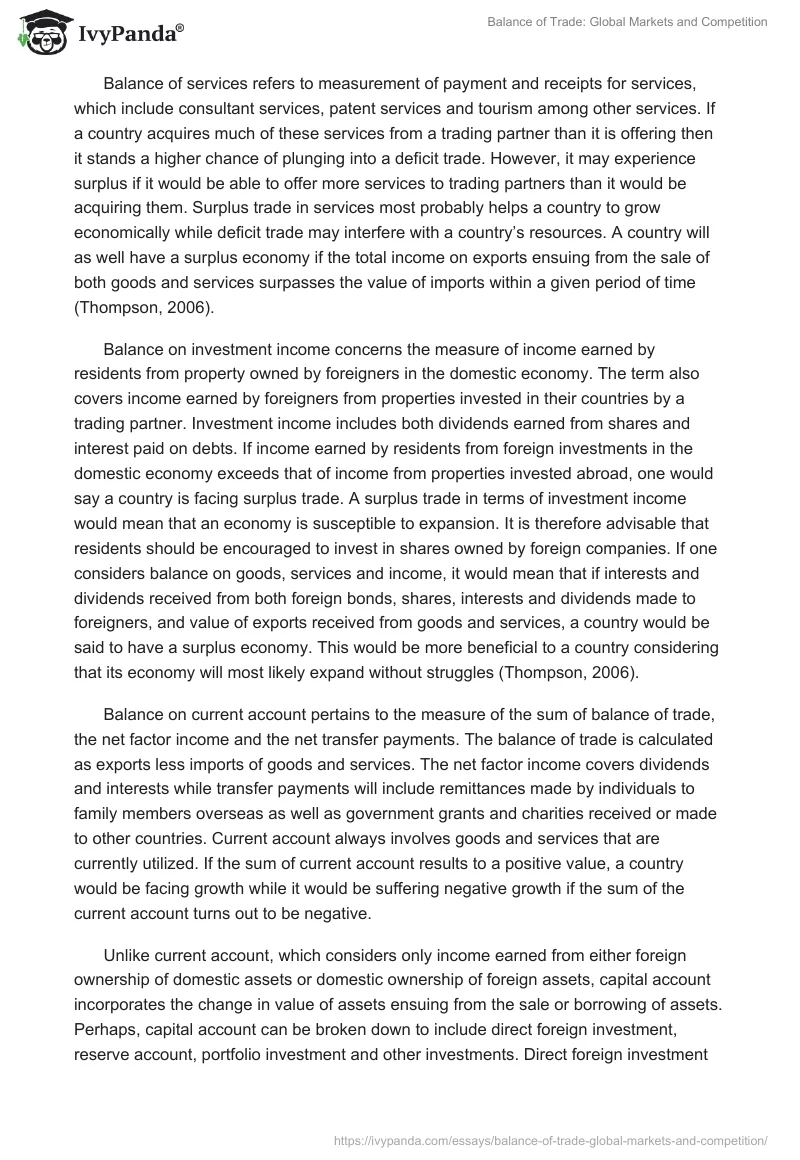 IvyPanda®

Balance of Trade: Global Markets and Competition

Balance of services refers to measurement of payment and receipts for services, which include consultant services, patent services and tourism among other services. If a country acquires much of these services from a trading partner than it is offering then it stands a higher chance of plunging into a deficit trade. However, it may experience surplus if it would be able to offer more services to trading partners than it would be acquiring them. Surplus trade in services most probably helps a country to grow economically while deficit trade may interfere with a country's resources. A country will as well have a surplus economy if the total income on exports ensuing from the sale of both goods and services surpasses the value of imports within a given period of time (Thompson, 2006).

Balance on investment income concerns the measure of income earned by residents from property owned by foreigners in the domestic economy. The term also covers income earned by foreigners from properties invested in their countries by a trading partner. Investment income includes both dividends earned from shares and interest paid on debts. If income earned by residents from foreign investments in the domestic economy exceeds that of income from properties invested abroad, one would say a country is facing surplus trade. A surplus trade in terms of investment income would mean that an economy is susceptible to expansion. It is therefore advisable that residents should be encouraged to invest in shares owned by foreign companies. If one considers balance on goods, services and income, it would mean that if interests and dividends received from both foreign bonds, shares, interests and dividends made to foreigners, and value of exports received from goods and services, a country would be said to have a surplus economy. This would be more beneficial to a country considering that its economy will most likely expand without struggles (Thompson, 2006).

Balance on current account pertains to the measure of the sum of balance of trade, the net factor income and the net transfer payments. The balance of trade is calculated as exports less imports of goods and services. The net factor income covers dividends and interests while transfer payments will include remittances made by individuals to family members overseas as well as government grants and charities received or made to other countries. Current account always involves goods and services that are currently utilized. If the sum of current account results to a positive value, a country would be facing growth while it would be suffering negative growth if the sum of the current account turns out to be negative.

Unlike current account, which considers only income earned from either foreign ownership of domestic assets or domestic ownership of foreign assets, capital account incorporates the change in value of assets ensuing from the sale or borrowing of assets. Perhaps, capital account can be broken down to include direct foreign investment, reserve account, portfolio investment and other investments. Direct foreign investment

https://ivypanda.com/essays/balance-of-trade-global-markets-and-competition/